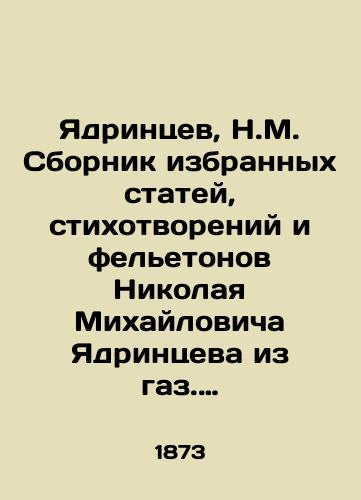 Ядринцев, Н.М. Сборник избранных статей, стихотворений и фельетонов Николая Михайловича Ядринцева из газ....

1873